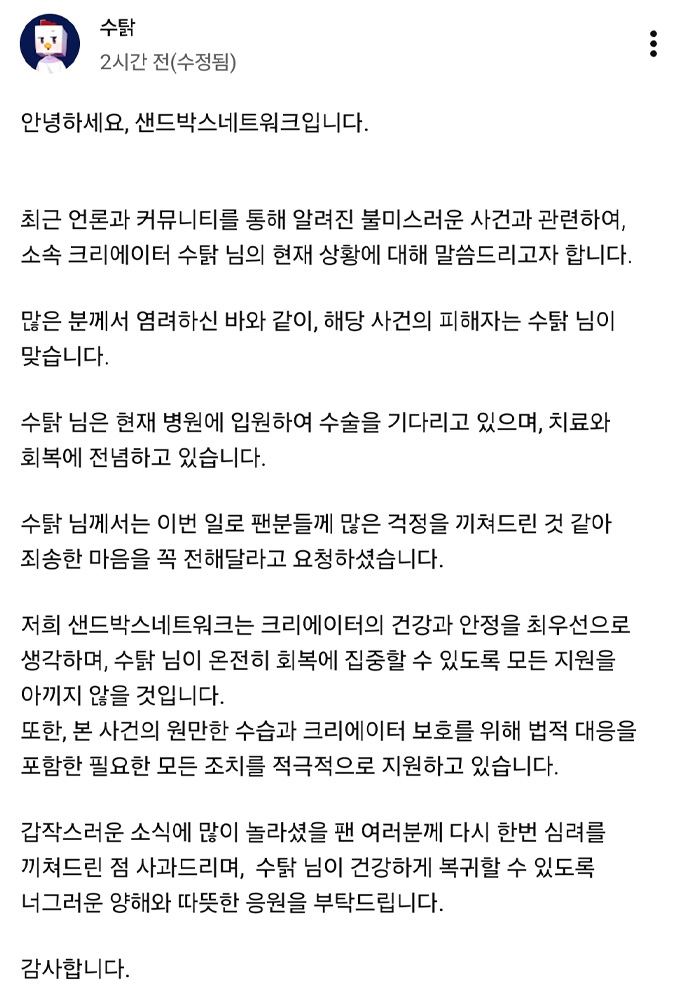 수탉
2시간 전(수정됨)

안녕하세요, 샌드박스네트워크입니다.

최근 언론과 커뮤니티를 통해 알려진 불미스러운 사건과 관련하여, 소속 크리에이터 수탉 님의 현재 상황에 대해 말씀드리고자 합니다.

많은 분께서 염려하신 바와 같이, 해당 사건의 피해자는 수탉 님이 맞습니다.

수탉 님은 현재 병원에 입원하여 수술을 기다리고 있으며, 치료와 회복에 전념하고 있습니다.

수탉 님께서는 이번 일로 팬분들께 많은 걱정을 끼쳐드린 것 같아 죄송한 마음을 꼭 전해달라고 요청하셨습니다.

저희 샌드박스네트워크는 크리에이터의 건강과 안정을 최우선으로 생각하며, 수탉 님이 온전히 회복에 집중할 수 있도록 모든 지원을 아끼지 않을 것입니다.
또한, 본 사건의 원만한 수습과 크리에이터 보호를 위해 법적 대응을 포함한 필요한 모든 조치를 적극적으로 지원하고 있습니다.

갑작스러운 소식에 많이 놀라셨을 팬 여러분께 다시 한번 심려를 끼쳐드린 점 사과드리며, 수탉 님이 건강하게 복귀할 수 있도록 너그러운 양해와 따뜻한 응원을 부탁드립니다.

감사합니다.